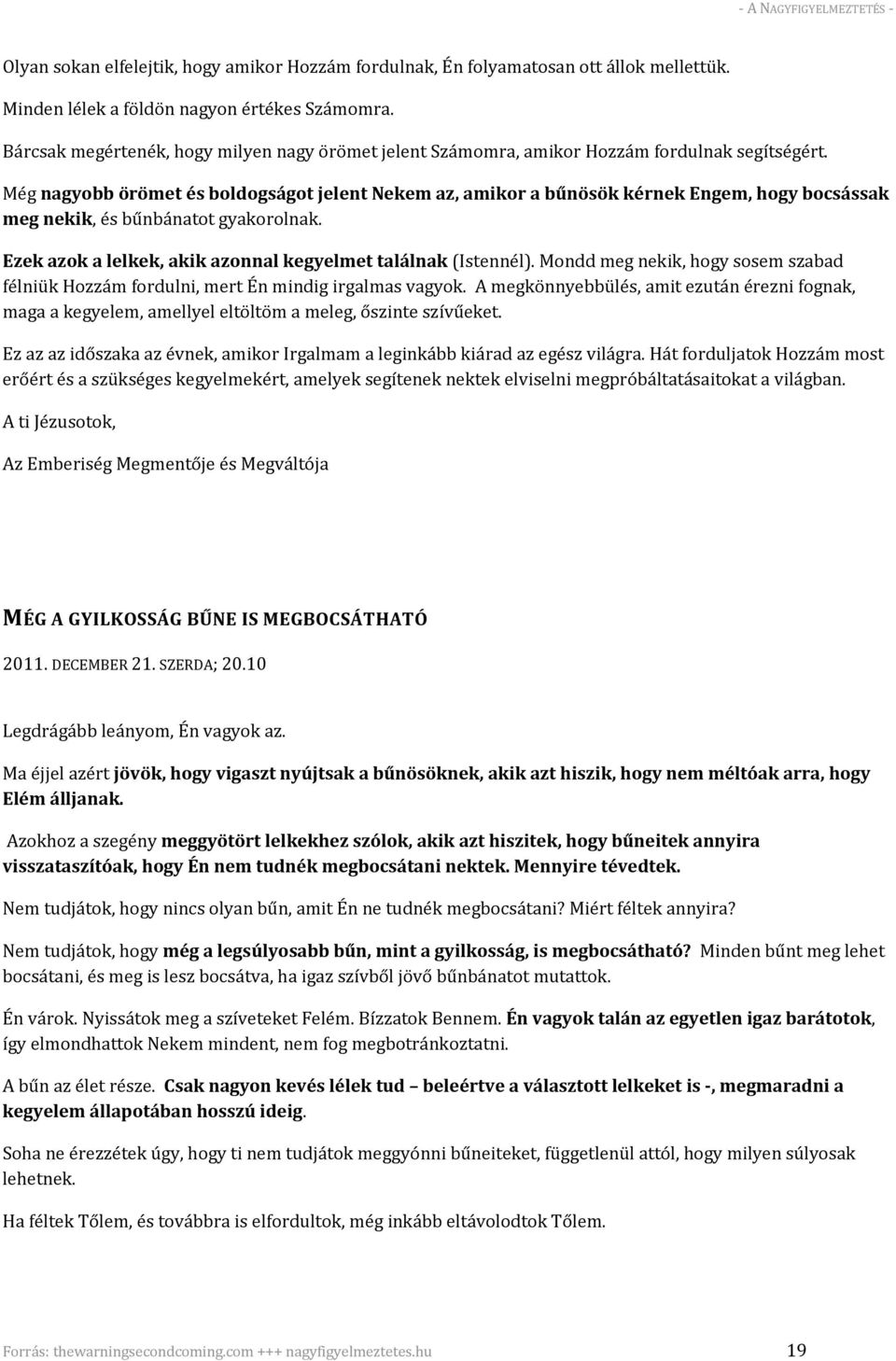 - A NAGYFIGYELMEZTETÉS -

Olyan sokan elfelejtik, hogy amikor Hozzám fordulnak, Én folyamatosan ott állok mellettük.

Minden lélek a földön nagyon értékes Számomra.

Bárcsak megértenék, hogy milyen nagy örömet jelent Számomra, amikor Hozzám fordulnak segítségért.

Még nagyobb örömet és boldogságot jelent Nekem az, amikor a bűnösök kérnek Engem, hogy bocsássak meg nekik, és bűnbánatot gyakorolnak.

Ezek azok a lelkek, akik azonnal kegyelmet találnak (Istennél). Mondd meg nekik, hogy sosem szabad félniük Hozzám fordulni, mert Én mindig irgalmas vagyok. A megkönnyebbülés, amit ezután érezni fognak, maga a kegyelem, amellyel eltöltöm a meleg, őszinte szívűeket.

Ez az az időszaka az évnek, amikor Irgalmam a leginkább kiárad az egész világra. Hát forduljatok Hozzám most erőért és a szükséges kegyelmekért, amelyek segítenek nektek elviselni megpróbáltatásaitokat a világban.

A ti Jézusotok,

Az Emberiség Megmentője és Megváltója

MÉG A GYILKOSSÁG BŰNE IS MEGBOCSÁTHATÓ

2011. DECEMBER 21. SZERDA; 20.10

Legdrágább leányom, Én vagyok az.

Ma éjjel azért jövök, hogy vigaszt nyújtsak a bűnösöknek, akik azt hiszik, hogy nem méltóak arra, hogy Elém álljanak.

Azokhoz a szegény meggyötört lelkekhez szólok, akik azt hiszitek, hogy bűneitek annyira visszataszítóak, hogy Én nem tudnék megbocsátani nektek. Mennyire tévedtek.

Nem tudjátok, hogy nincs olyan bűn, amit Én ne tudnék megbocsátani? Miért féltek annyira?

Nem tudjátok, hogy még a legsúlyosabb bűn, mint a gyilkosság, is megbocsátható? Minden bűnt meg lehet bocsátani, és meg is lesz bocsátva, ha igaz szívből jövő bűnbánatot mutattok.

Én várok. Nyissátok meg a szíveteket Felém. Bízzatok Bennem. Én vagyok talán az egyetlen igaz barátotok, így elmondhattok Nekem mindent, nem fog megbotránkoztatni.

A bűn az élet része. Csak nagyon kevés lélek tud – beleértve a választott lelkeket is -, megmaradni a kegyelem állapotában hosszú ideig.

Soha ne érezzétek úgy, hogy ti nem tudjátok meggyónni bűneiteket, függetlenül attól, hogy milyen súlyosak lehetnek.

Ha féltek Tőlem, és továbbra is elfordultok, még inkább eltávolodtok Tőlem.

Forrás: thewarningsecondcoming.com +++ nagyfigyelmeztetes.hu 19